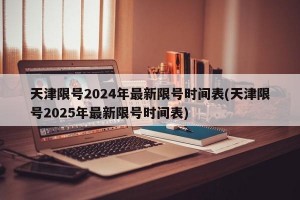 天津限号2024年最新限号时间表(天津限号2025年最新限号时间表)